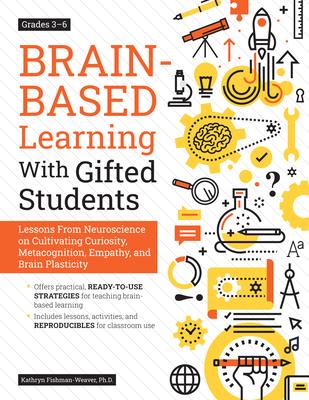 Grades 3–6

BRAIN-BASED Learning With Gifted Students

Lessons From Neuroscience on Cultivating Curiosity, Metacognition, Empathy, and Brain Plasticity

Offers practical, READY-TO-USE STRATEGIES for teaching brain-based learning

Includes lessons, activities, and REPRODUCIBLES for classroom use

Aa

Kathryn Fishman-Weaver, Ph.D.